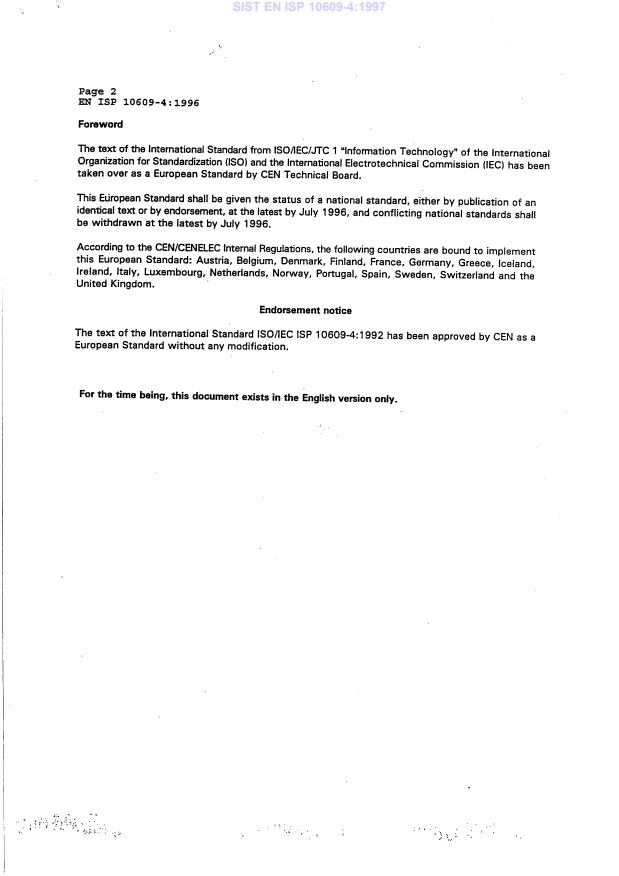 SIST EN ISP 10609-4:1997

Page 2
EN ISP 10609-4:1996

Foreword

The text of the International Standard from ISO/IEC/JTC 1 "Information Technology" of the International Organization for Standardization (ISO) and the International Electrotechnical Commission (IEC) has been taken over as a European Standard by CEN Technical Board.

This European Standard shall be given the status of a national standard, either by publication of an identical text or by endorsement, at the latest by July 1996, and conflicting national standards shall be withdrawn at the latest by July 1996.

According to the CEN/CENELEC Internal Regulations, the following countries are bound to implement this European Standard: Austria, Belgium, Denmark, Finland, France, Germany, Greece, Iceland, Ireland, Italy, Luxembourg, Netherlands, Norway, Portugal, Spain, Sweden, Switzerland and the United Kingdom.

Endorsement notice

The text of the International Standard ISO/IEC ISP 10609-4:1992 has been approved by CEN as a European Standard without any modification.

For the time being, this document exists in the English version only.